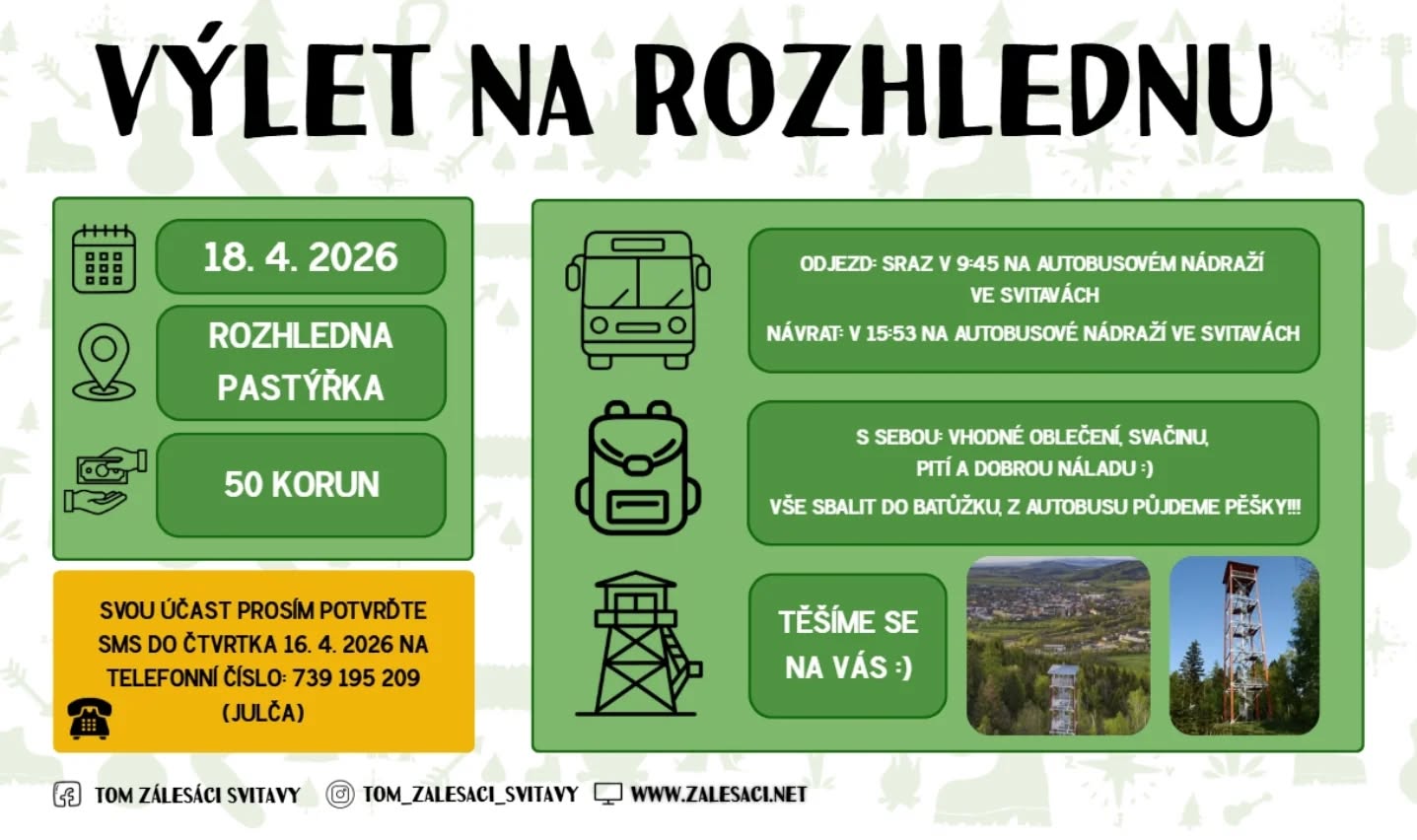 VÝLET NA ROZHLEDNU

18. 4. 2026

ROZHLEDNA PASTÝŘKA

50 KORUN

SVOU ÚČAST PROSÍM POTVRĎTE SMS DO ČTVRTKA 16. 4. 2026 NA TELEFONNÍ ČÍSLO: 739 195 209 (JULČA)

ODJEZD: SRAZ V 9:45 NA AUTOBUSOVÉM NÁDRAŽÍ VE SVITAVÁCH

NÁVRAT: V 15:53 NA AUTOBUSOVÉ NÁDRAŽÍ VE SVITAVÁCH

S SEBOU: VHODNÉ OBLEČENÍ, SVAČINU, PITÍ A DOBROU NÁLADU :)

VŠE SBALIT DO BATŮŽKU, Z AUTOBUSU PŮJDEME PĚŠKY!!!

TĚŠÍME SE NA VÁS :)

TOM ZÁLESÁCI SVITAVY TOM_ZALESACI_SVITAVY WWW.ZALESACI.NET